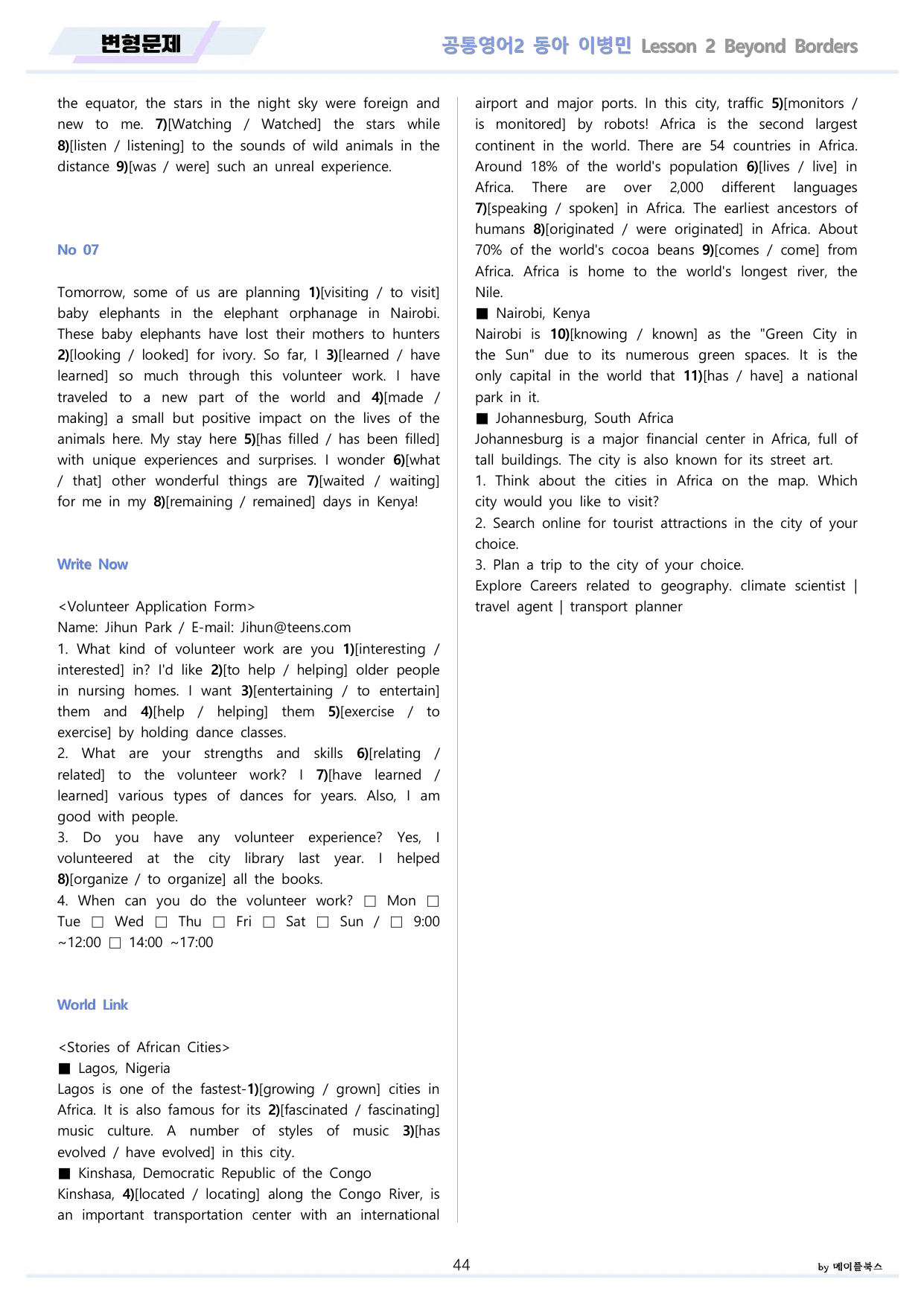 변형문제

공통영어2 동아 이병민 Lesson 2 Beyond Borders

the equator, the stars in the night sky were foreign and new to me. 7)[Watching / Watched] the stars while 8)[listen / listening] to the sounds of wild animals in the distance 9)[was / were] such an unreal experience.

No 07

Tomorrow, some of us are planning 1)[visiting / to visit] baby elephants in the elephant orphanage in Nairobi. These baby elephants have lost their mothers to hunters 2)[looking / looked] for ivory. So far, I 3)[learned / have learned] so much through this volunteer work. I have traveled to a new part of the world and 4)[made / making] a small but positive impact on the lives of the animals here. My stay here 5)[has filled / has been filled] with unique experiences and surprises. I wonder 6)[what / that] other wonderful things are 7)[waited / waiting] for me in my 8)[remaining / remained] days in Kenya!

Write Now

<Volunteer Application Form>
Name: Jihun Park / E-mail: Jihun@teens.com
1. What kind of volunteer work are you 1)[interesting / interested] in? I'd like 2)[to help / helping] older people in nursing homes. I want 3)[entertaining / to entertain] them and 4)[help / helping] them 5)[exercise / to exercise] by holding dance classes.
2. What are your strengths and skills 6)[relating / related] to the volunteer work? I 7)[have learned / learned] various types of dances for years. Also, I am good with people.
3. Do you have any volunteer experience? Yes, I volunteered at the city library last year. I helped 8)[organize / to organize] all the books.
4. When can you do the volunteer work? ☐ Mon ☐ Tue ☐ Wed ☐ Thu ☐ Fri ☐ Sat ☐ Sun / ☐ 9:00 ~12:00 ☐ 14:00 ~17:00

World Link

<Stories of African Cities>
■ Lagos, Nigeria
Lagos is one of the fastest-1)[growing / grown] cities in Africa. It is also famous for its 2)[fascinated / fascinating] music culture. A number of styles of music 3)[has evolved / have evolved] in this city.
■ Kinshasa, Democratic Republic of the Congo
Kinshasa, 4)[located / locating] along the Congo River, is an important transportation center with an international airport and major ports. In this city, traffic 5)[monitors / is monitored] by robots! Africa is the second largest continent in the world. There are 54 countries in Africa. Around 18% of the world's population 6)[lives / live] in Africa. There are over 2,000 different languages 7)[speaking / spoken] in Africa. The earliest ancestors of humans 8)[originated / were originated] in Africa. About 70% of the world's cocoa beans 9)[comes / come] from Africa. Africa is home to the world's longest river, the Nile.
■ Nairobi, Kenya
Nairobi is 10)[knowing / known] as the "Green City in the Sun" due to its numerous green spaces. It is the only capital in the world that 11)[has / have] a national park in it.
■ Johannesburg, South Africa
Johannesburg is a major financial center in Africa, full of tall buildings. The city is also known for its street art.
1. Think about the cities in Africa on the map. Which city would you like to visit?
2. Search online for tourist attractions in the city of your choice.
3. Plan a trip to the city of your choice.
Explore Careers related to geography. climate scientist | travel agent | transport planner

44

by 메이플북스